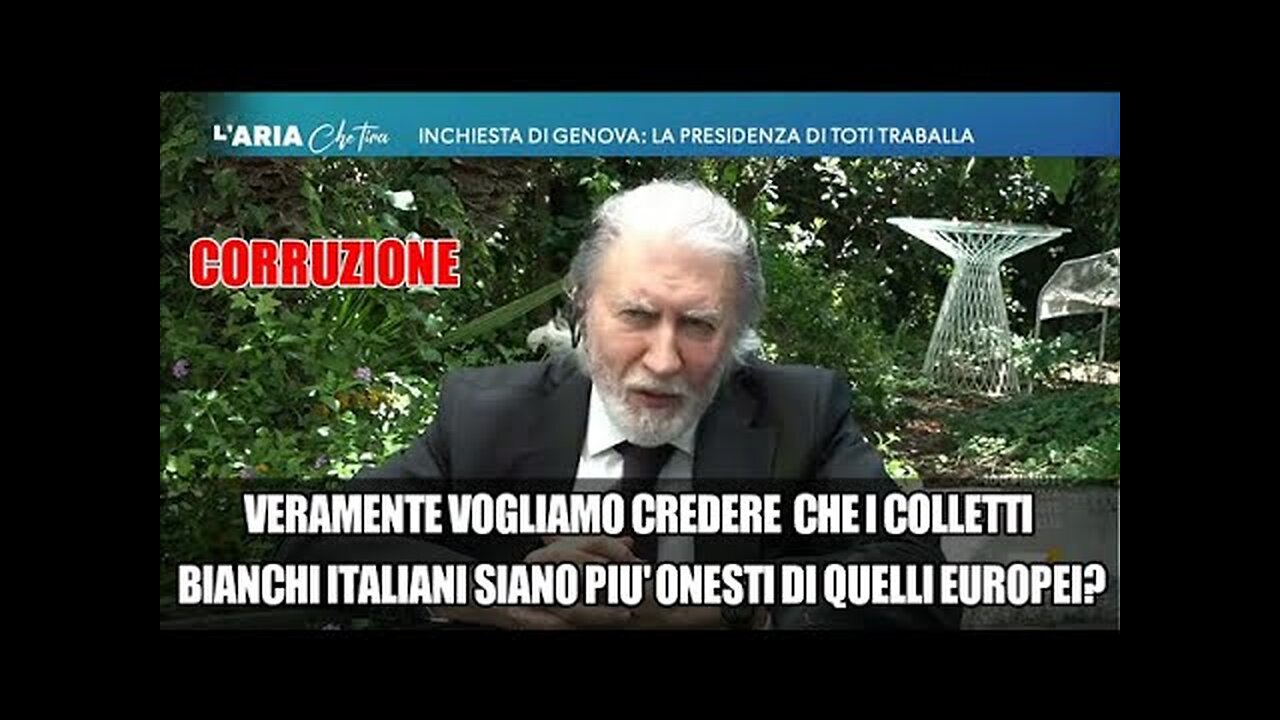 L'ARIA Che tira INCHIESTA DI GENOVA: LA PRESIDENZA DI TOTI TRABALLA

CORRUZIONE

VERAMENTE VOGLIAMO CREDERE CHE I COLLETTI BIANCHI ITALIANI SIANO PIU' ONESTI DI QUELLI EUROPEI?